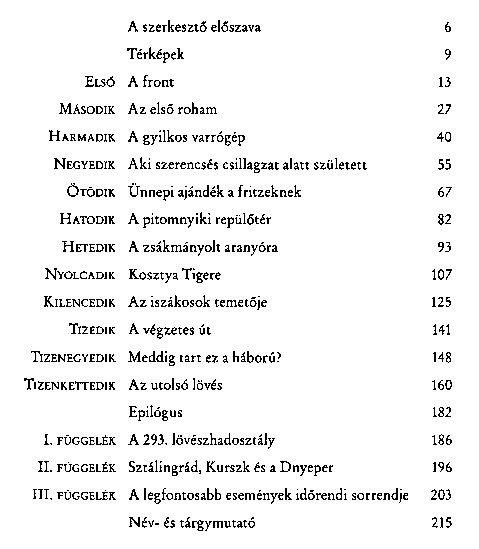 | | | |
|---|---|---|
| | A szerkesztő előszava | 6 |
| | Térképek | 9 |
| Első | A front | 13 |
| Második | Az első roham | 27 |
| Harmadik | A gyilkos varrógép | 40 |
| Negyedik | Aki szerencsés csillagzat alatt született | 55 |
| Ötödik | Ünnepi ajándék a fritzeknek | 67 |
| Hatodik | A pitomnyiki repülőtér | 82 |
| Hetedik | A zsákmányolt aranyóra | 93 |
| Nyolcadik | Kosztya Tigere | 107 |
| Kilencedik | Az iszákosok temetője | 125 |
| Tizedik | A végzetes út | 141 |
| Tizenegyedik | Meddig tart ez a háború? | 148 |
| Tizenkettedik | Az utolsó lövés | 160 |
| | Epilógus | 182 |
| I. függelék | A 293. lövészhadosztály | 186 |
| II. függelék | Sztálingrád, Kurszk és a Dnyeper | 196 |
| III. függelék | A legfontosabb események időrendi sorrendje | 203 |
| | Név- és tárgymutató | 215 |